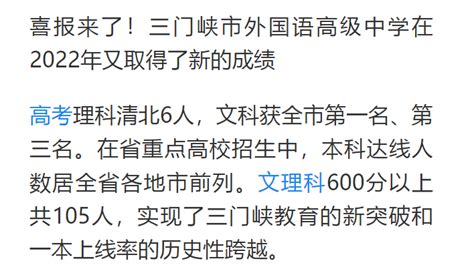 喜报来了！三门峡市外国语高级中学在2022年又取得了新的成绩

高考理科清北6人，文科获全市第一名、第三名。在省重点高校招生中，本科达线人数居全省各地市前列。文理科600分以上共105人，实现了三门峡教育的新突破和一本上线率的历史性跨越。